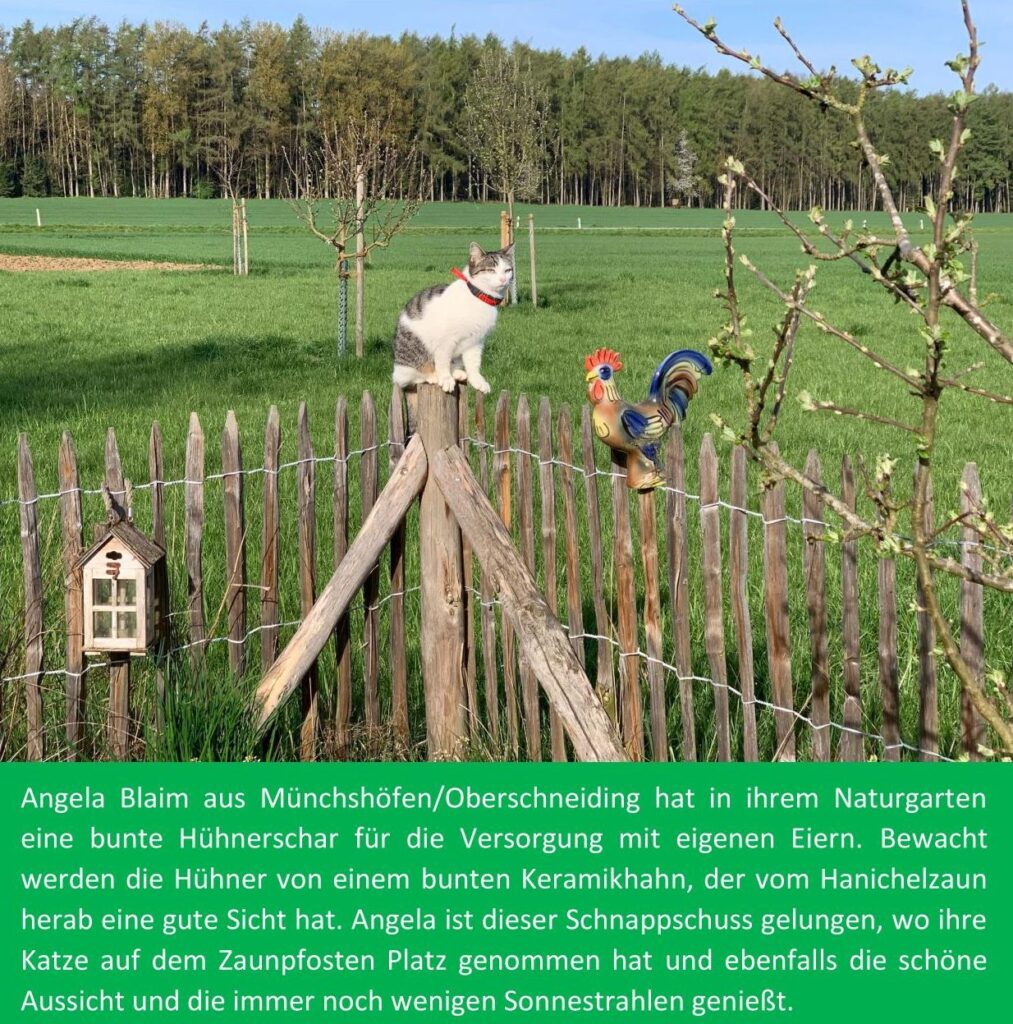 Angela Blaim aus Münchshöfen/Oberschneiding hat in ihrem Naturgarten eine bunte Hühnerschar für die Versorgung mit eigenen Eiern. Bewacht werden die Hühner von einem bunten Keramikhahn, der vom Hanichelzaun herab eine gute Sicht hat. Angela ist dieser Schnappschuss gelungen, wo ihre Katze auf dem Zaunpfosten Platz genommen hat und ebenfalls die schöne Aussicht und die immer noch wenigen Sonnestrahlen genießt.